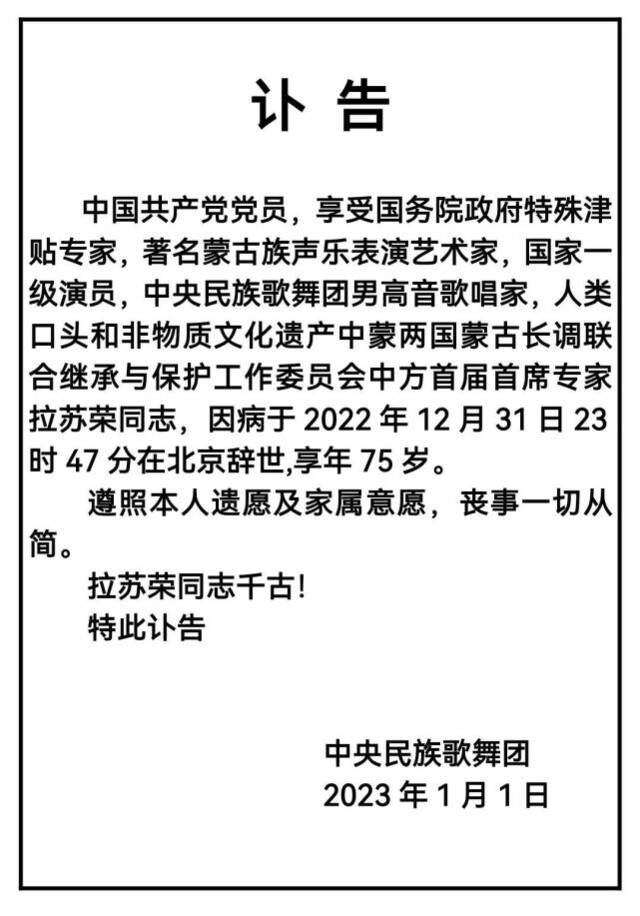 讣 告

中国共产党党员，享受国务院政府特殊津贴专家，著名蒙古族声乐表演艺术家，国家一级演员，中央民族歌舞团男高音歌唱家，人类口头和非物质文化遗产中蒙两国蒙古长调联合继承与保护工作委员会中方首届首席专家拉苏荣同志，因病于 2022 年 12 月 31 日 23 时 47 分在北京辞世,享年 75 岁。

遵照本人遗愿及家属意愿，丧事一切从简。

拉苏荣同志千古!

特此讣告

中央民族歌舞团
2023 年 1 月 1 日